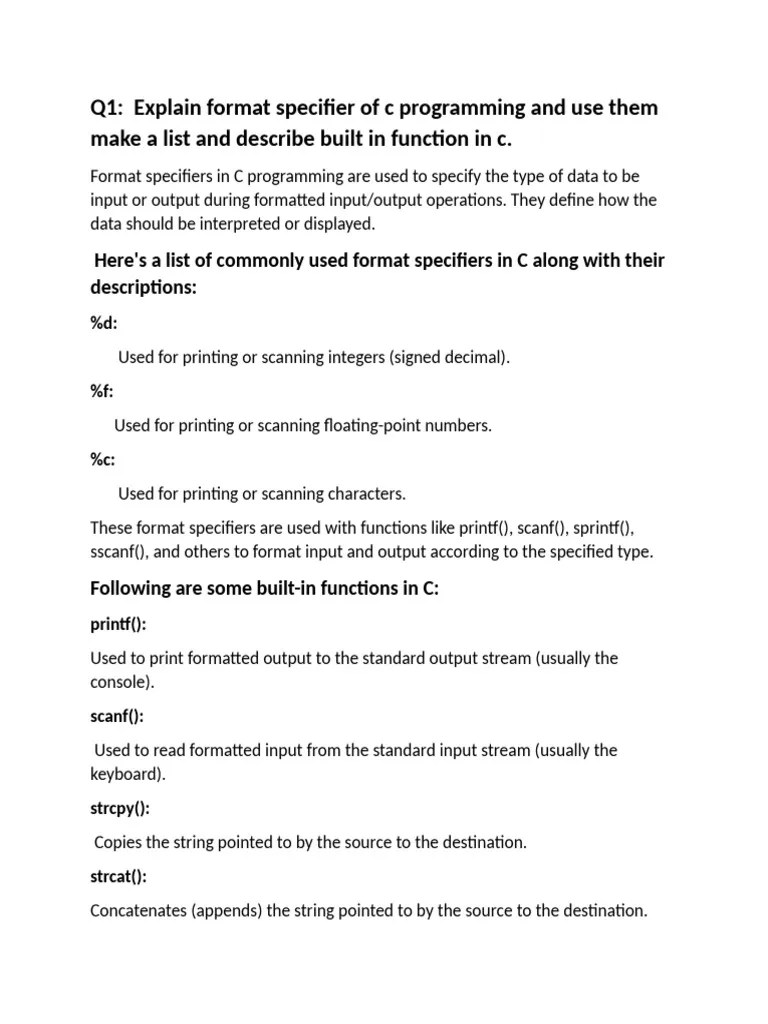 Q1: Explain format specifier of c programming and use them make a list and describe built in function in c.

Format specifiers in C programming are used to specify the type of data to be input or output during formatted input/output operations. They define how the data should be interpreted or displayed.

Here's a list of commonly used format specifiers in C along with their descriptions:

%d:

Used for printing or scanning integers (signed decimal).

%f:

Used for printing or scanning floating-point numbers.

%c:

Used for printing or scanning characters.

These format specifiers are used with functions like printf(), scanf(), sprintf(), sscanf(), and others to format input and output according to the specified type.

Following are some built-in functions in C:

printf():

Used to print formatted output to the standard output stream (usually the console).

scanf():

Used to read formatted input from the standard input stream (usually the keyboard).

strcpy():

Copies the string pointed to by the source to the destination.

strcat():

Concatenates (appends) the string pointed to by the source to the destination.